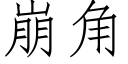 崩角